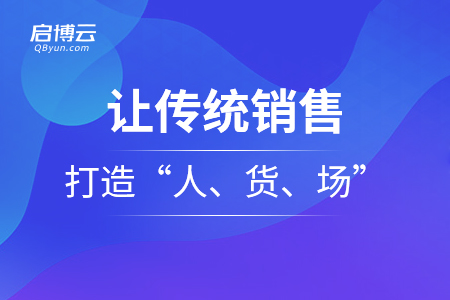 启博云
QByun.com

让传统销售

打造“人、货、场”